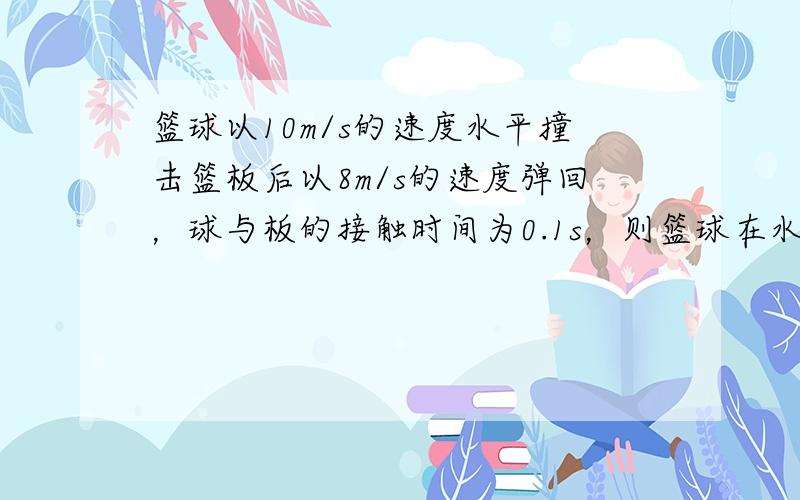 篮球以10m/s的速度水平撞击篮板后以8m/s的速度弹回，球与板的接触时间为0.1s，则篮球在水